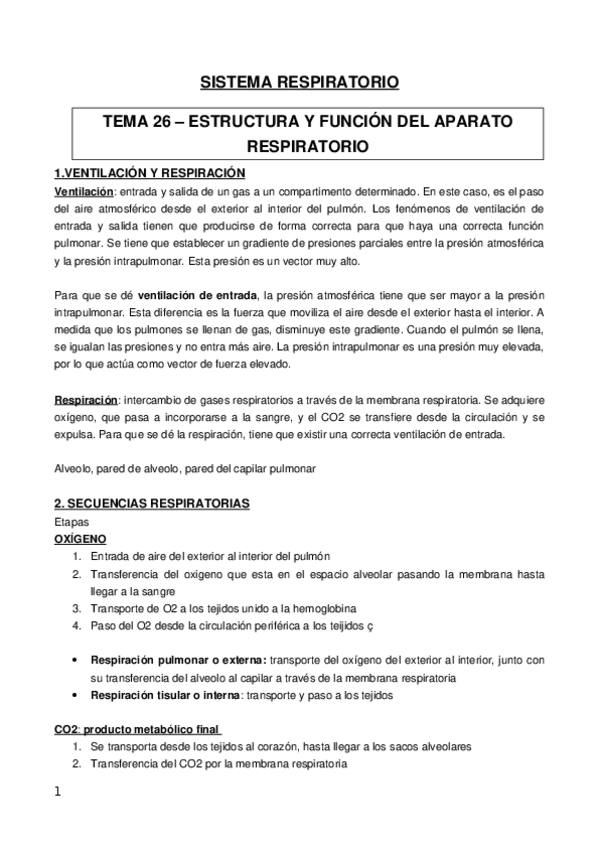 SISTEMA RESPIRATORIO

TEMA 26 – ESTRUCTURA Y FUNCIÓN DEL APARATO RESPIRATORIO

1.VENTILACIÓN Y RESPIRACIÓN

Ventilación: entrada y salida de un gas a un compartimento determinado. En este caso, es el paso del aire atmosférico desde el exterior al interior del pulmón. Los fenómenos de ventilación de entrada y salida tienen que producirse de forma correcta para que haya una correcta función pulmonar. Se tiene que establecer un gradiente de presiones parciales entre la presión atmosférica y la presión intrapulmonar. Esta presión es un vector muy alto.

Para que se dé ventilación de entrada, la presión atmosférica tiene que ser mayor a la presión intrapulmonar. Esta diferencia es la fuerza que moviliza el aire desde el exterior hasta el interior. A medida que los pulmones se llenan de gas, disminuye este gradiente. Cuando el pulmón se llena, se igualan las presiones y no entra más aire. La presión intrapulmonar es una presión muy elevada, por lo que actúa como vector de fuerza elevado.

Respiración: intercambio de gases respiratorios a través de la membrana respiratoria. Se adquiere oxígeno, que pasa a incorporarse a la sangre, y el CO2 se transfiere desde la circulación y se expulsa. Para que se dé la respiración, tiene que existir una correcta ventilación de entrada.

Alveolo, pared de alveolo, pared del capilar pulmonar

2. SECUENCIAS RESPIRATORIAS

Etapas

OXÍGENO

1. Entrada de aire del exterior al interior del pulmón
2. Transferencia del oxigeno que esta en el espacio alveolar pasando la membrana hasta llegar a la sangre
3. Transporte de O2 a los tejidos unido a la hemoglobina
4. Paso del O2 desde la circulación periférica a los teijidos ç

• Respiración pulmonar o externa: transporte del oxígeno del exterior al interior, junto con su transferencia del alveolo al capilar a través de la membrana respiratoria
• Respiración tisular o interna: transporte y paso a los tejidos

CO2: producto metabólico final

1. Se transporta desde los tejidos al corazón, hasta llegar a los sacos alveolares
2. Transferencia del CO2 por la membrana respiratoria

1